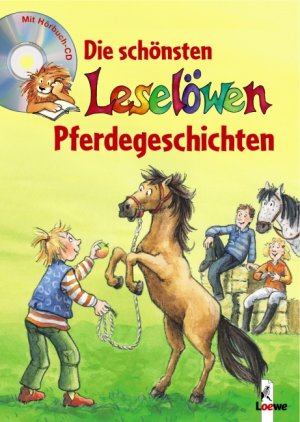 Mit Hörbuch-CD

Die schönsten
Leselöwen
Pferdegeschichten

Loewe